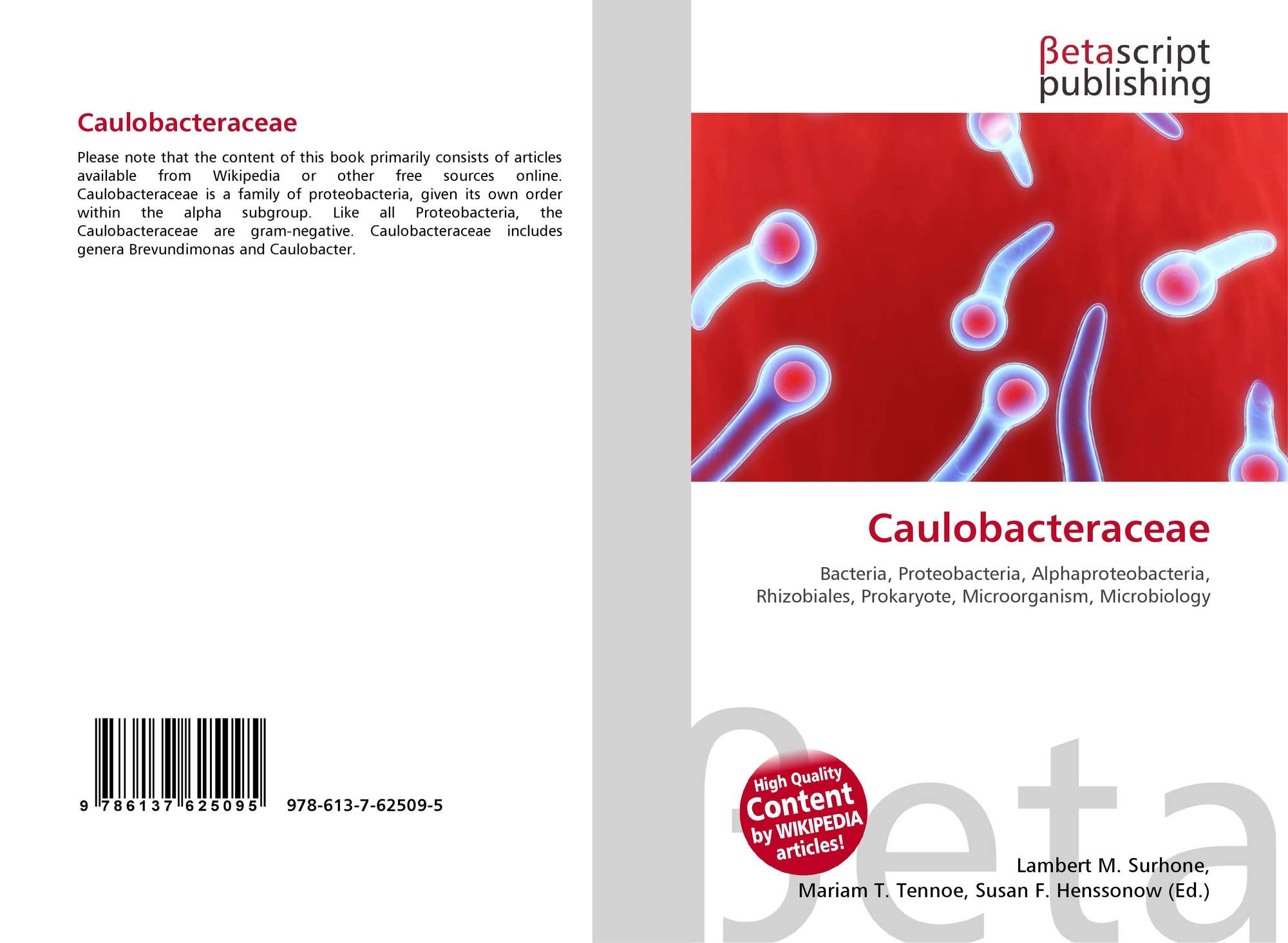 Caulobacteraceae

Please note that the content of this book primarily consists of articles available from Wikipedia or other free sources online. Caulobacteraceae is a family of proteobacteria, given its own order within the alpha subgroup. Like all Proteobacteria, the Caulobacteraceae are gram-negative. Caulobacteraceae includes genera Brevundimonas and Caulobacter.

9 786137 625095

978-613-7-62509-5

βetascript
publishing

Caulobacteraceae

Bacteria, Proteobacteria, Alphaproteobacteria, Rhizobiales, Prokaryote, Microorganism, Microbiology

High Quality
Content
by WIKIPEDIA
articles!

Lambert M. Surhone,
Mariam T. Tennoe, Susan F. Henssonow (Ed.)

βeta